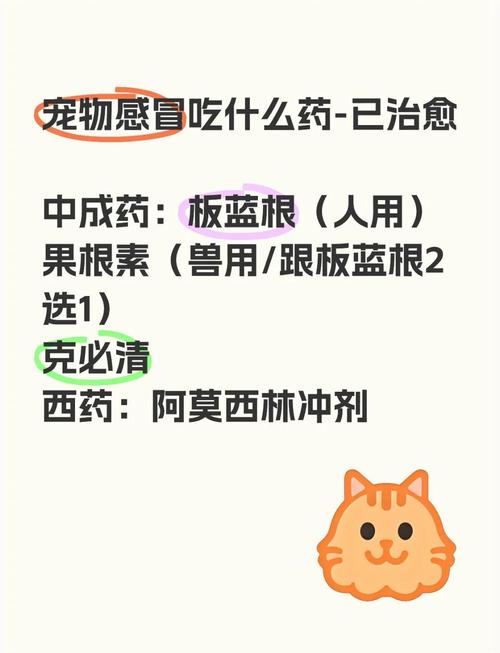 宠物感冒吃什么药-已治愈

中成药：板蓝根（人用）
果根素（兽用/跟板蓝根2选1）
克必清
西药：阿莫西林冲剂